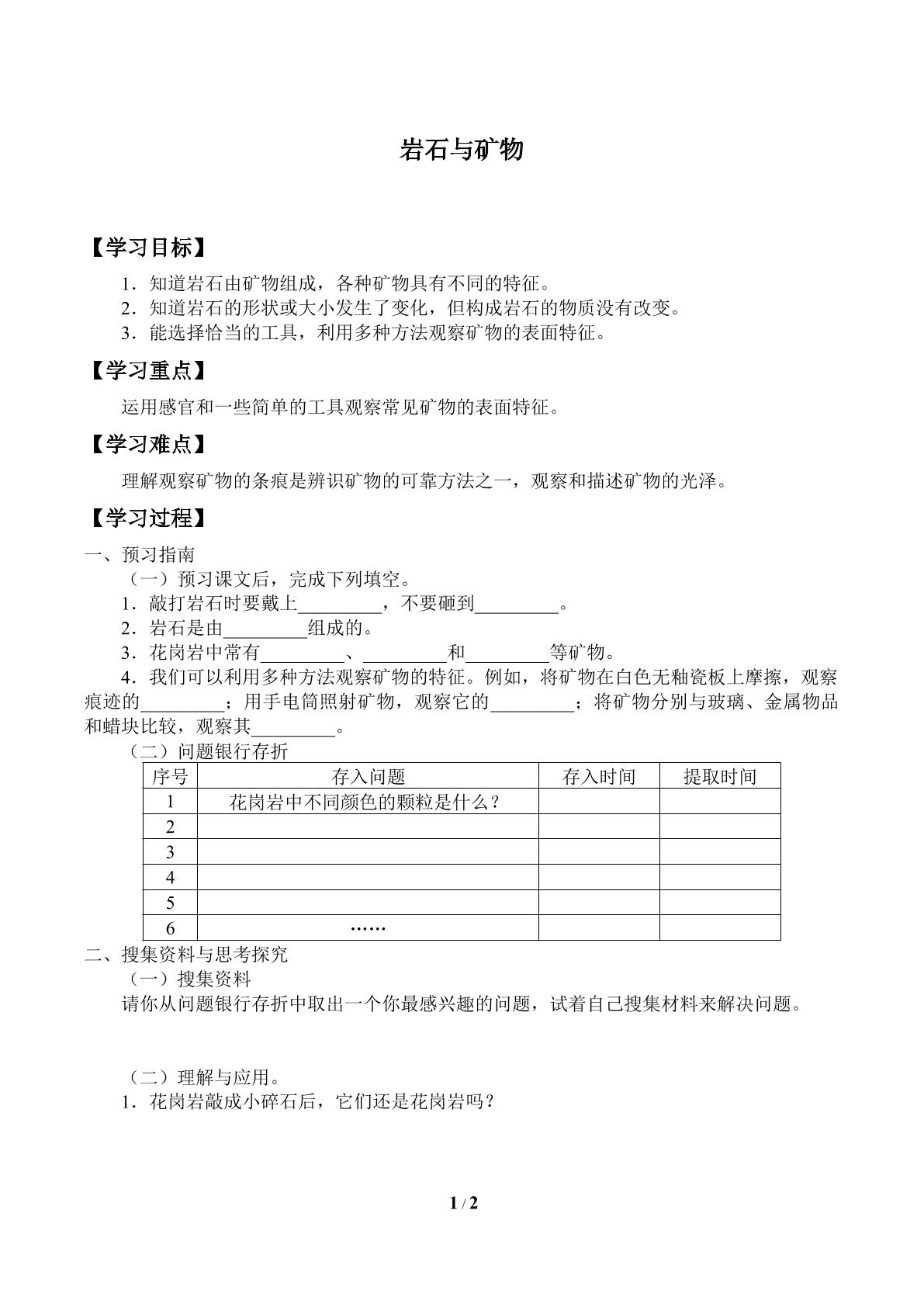 岩石与矿物

【学习目标】

1．知道岩石由矿物组成，各种矿物具有不同的特征。
2．知道岩石的形状或大小发生了变化，但构成岩石的物质没有改变。
3．能选择恰当的工具，利用多种方法观察矿物的表面特征。

【学习重点】

运用感官和一些简单的工具观察常见矿物的表面特征。

【学习难点】

理解观察矿物的条痕是辨识矿物的可靠方法之一，观察和描述矿物的光泽。

【学习过程】

一、预习指南
（一）预习课文后，完成下列填空。
1．敲打岩石时要戴上____，不要砸到____。
2．岩石是由____组成的。
3．花岗岩中常有____、____和____等矿物。
4．我们可以利用多种方法观察矿物的特征。例如，将矿物在白色无釉瓷板上摩擦，观察痕迹的____；用手电筒照射矿物，观察它的____；将矿物分别与玻璃、金属物品和蜡块比较，观察其____。
（二）问题银行存折

| 序号 | 存入问题 | 存入时间 | 提取时间 |
|---|---|---|---|
| 1 | 花岗岩中不同颜色的颗粒是什么？ |  |  |
| 2 |  |  |  |
| 3 |  |  |  |
| 4 |  |  |  |
| 5 |  |  |  |
| 6 | …… |  |  |

二、搜集资料与思考探究
（一）搜集资料
请你从问题银行存折中取出一个你最感兴趣的问题，试着自己搜集材料来解决问题。

（二）理解与应用。
1．花岗岩敲成小碎石后，它们还是花岗岩吗？

1 / 2